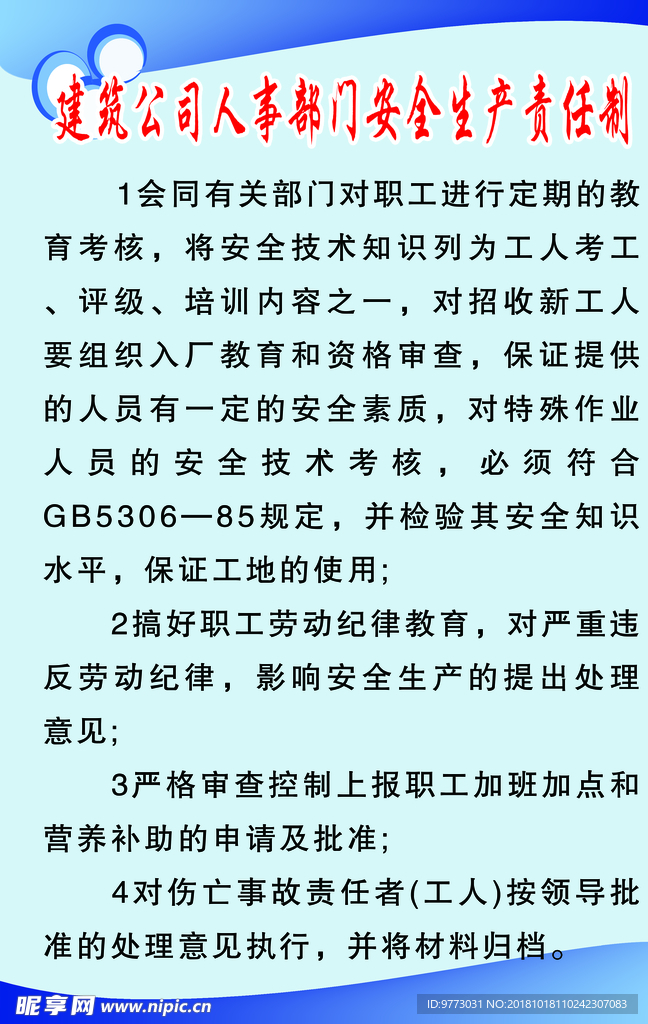 建筑公司人事部门安全生产责任制

1会同有关部门对职工进行定期的教育考核，将安全技术知识列为工人考工、评级、培训内容之一，对招收新工人要组织入厂教育和资格审查，保证提供的人员有一定的安全素质，对特殊作业人员的安全技术考核，必须符合GB5306—85规定，并检验其安全知识水平，保证工地的使用；

2搞好职工劳动纪律教育，对严重违反劳动纪律，影响安全生产的提出处理意见；

3严格审查控制上报职工加班加点和营养补助的申请及批准；

4对伤亡事故责任者(工人)按领导批准的处理意见执行，并将材料归档。

昵享网 www.nipic.cn

ID:9773031 NO:20181018110242307083